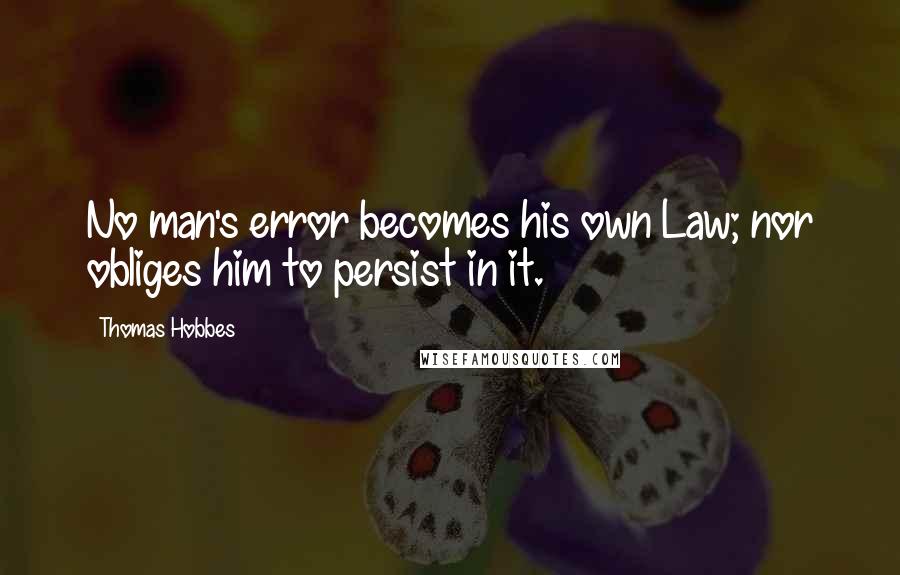 No man's error becomes his own Law; nor obliges him to persist in it.

Thomas Hobbes

WISEFAMOUSQUOTES.COM